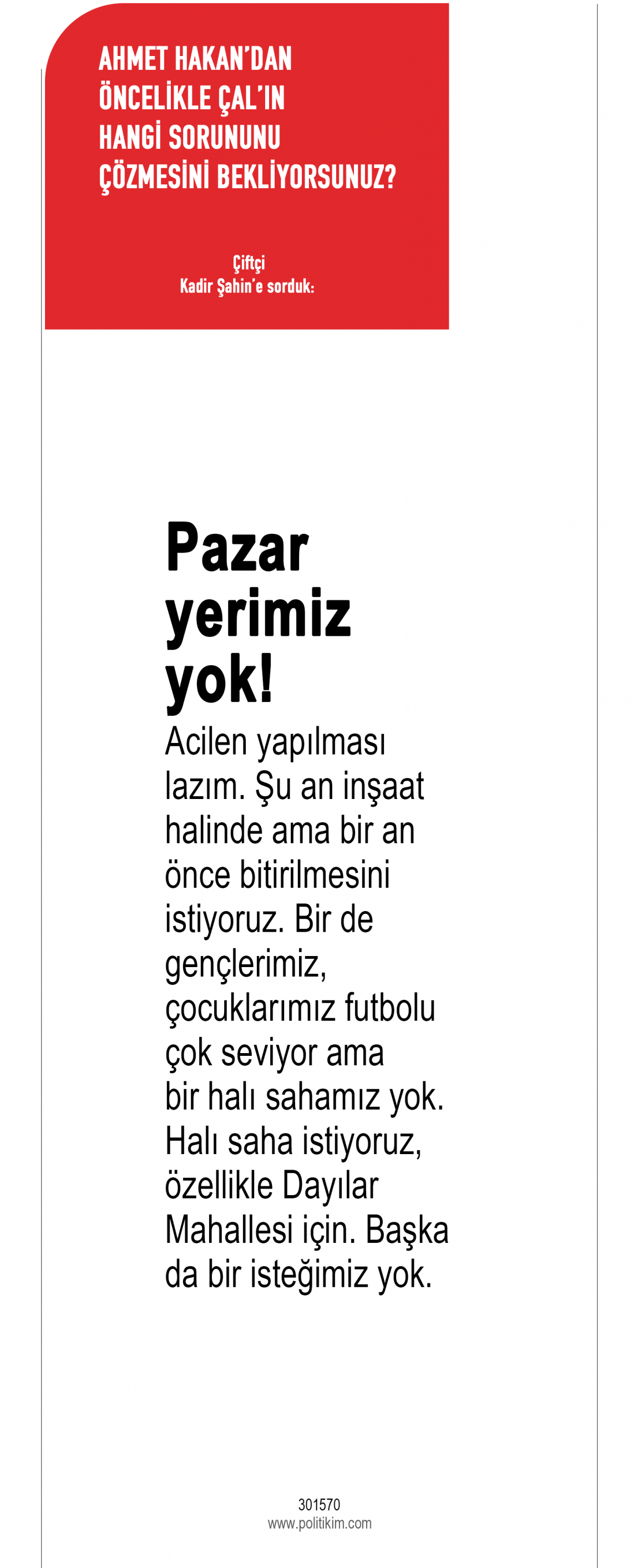 AHMET HAKAN'DAN ÖNCELİKLE ÇAL'IN HANGİ SORUNUNU ÇÖZMESİNİ BEKLİYORSUNUZ?

Çiftçi
Kadir Şahin'e sorduk:

Pazar yerimiz yok!

Acilen yapılması lazım. Şu an inşaat halinde ama bir an önce bitirilmesini istiyoruz. Bir de gençlerimiz, çocuklarımız futbolu çok seviyor ama bir halı sahamız yok. Halı saha istiyoruz, özellikle Dayılar Mahallesi için. Başka da bir isteğimiz yok.

301570
www.politikim.com